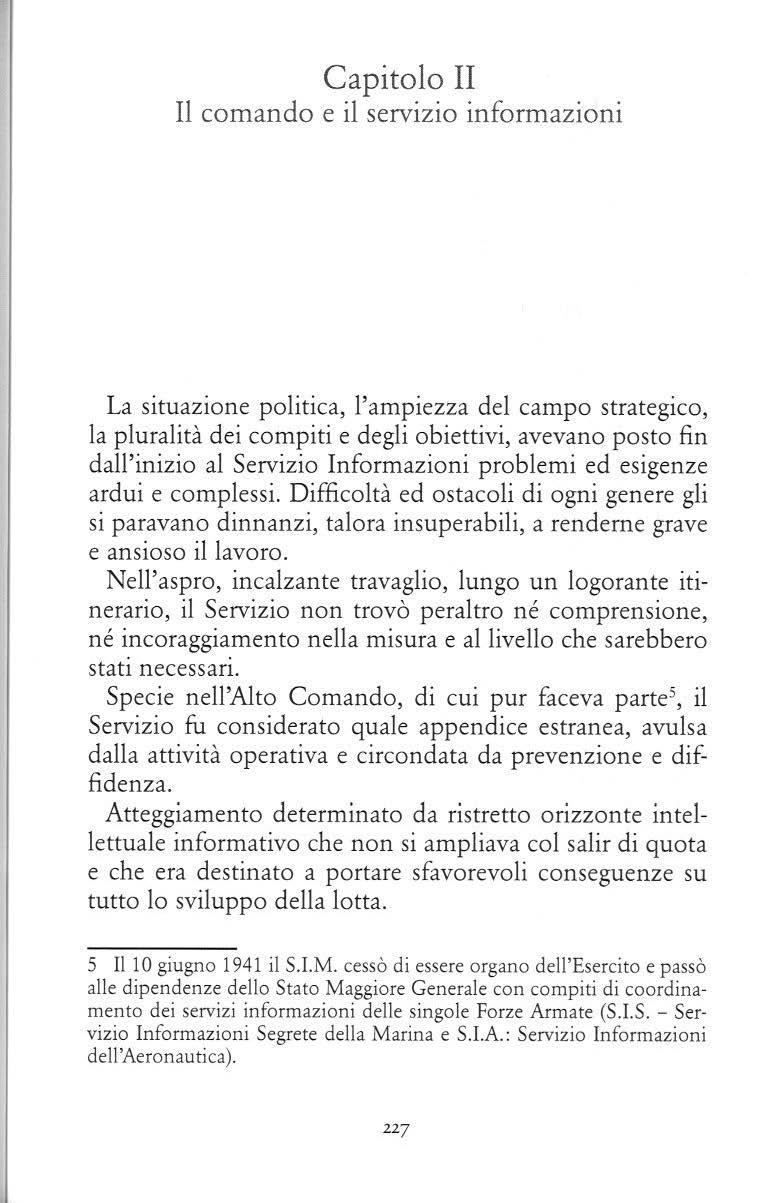 Capitolo II
Il comando e il servizio informazioni

La situazione politica, l'ampiezza del campo strategico, la pluralità dei compiti e degli obiettivi, avevano posto fin dall'inizio al Servizio Informazioni problemi ed esigenze ardui e complessi. Difficoltà ed ostacoli di ogni genere gli si paravano dinnanzi, talora insuperabili, a renderne grave e ansioso il lavoro.

Nell'aspro, incalzante travaglio, lungo un logorante itinerario, il Servizio non trovò peraltro né comprensione, né incoraggiamento nella misura e al livello che sarebbero stati necessari.

Specie nell'Alto Comando, di cui pur faceva parte$^5$, il Servizio fu considerato quale appendice estranea, avulsa dalla attività operativa e circondata da prevenzione e diffidenza.

Atteggiamento determinato da ristretto orizzonte intellettuale informativo che non si ampliava col salir di quota e che era destinato a portare sfavorevoli conseguenze su tutto lo sviluppo della lotta.

5 Il 10 giugno 1941 il S.I.M. cessò di essere organo dell'Esercito e passò alle dipendenze dello Stato Maggiore Generale con compiti di coordinamento dei servizi informazioni delle singole Forze Armate (S.I.S. – Servizio Informazioni Segrete della Marina e S.I.A.: Servizio Informazioni dell'Aeronautica).

227